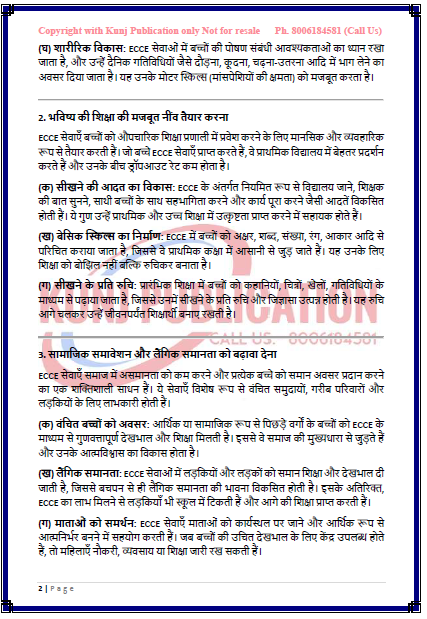 Copyright with Kunj Publication only Not for resale Ph. 8006184581 (Call Us)

(घ) शारीरिक विकास: ECCE सेवाओं में बच्चों की पोषण संबंधी आवश्यकताओं का ध्यान रखा जाता है, और उन्हें दैनिक गतिविधियों जैसे दौड़ना, कूदना, चढ़ना-उतरना आदि में भाग लेने का अवसर दिया जाता है। यह उनके मोटर स्किल्स (मांसपेशियों की क्षमता) को मजबूत करता है।

2. भविष्य की शिक्षा की मजबूत नींव तैयार करना

ECCE सेवाएँ बच्चों को औपचारिक शिक्षा प्रणाली में प्रवेश करने के लिए मानसिक और व्यवहारिक रूप से तैयार करती हैं। जो बच्चे ECCE सेवाएँ प्राप्त करते हैं, वे प्राथमिक विद्यालय में बेहतर प्रदर्शन करते हैं और उनके बीच ड्रॉपआउट रेट कम होता है।

(क) सीखने की आदत का विकास: ECCE के अंतर्गत नियमित रूप से विद्यालय जाने, शिक्षक की बात सुनने, साथी बच्चों के साथ सहभागिता करने और कार्य पूरा करने जैसी आदतें विकसित होती हैं। ये गुण उन्हें प्राथमिक और उच्च शिक्षा में उत्कृष्टता प्राप्त करने में सहायक होते हैं।

(ख) बेसिक स्किल्स का निर्माण: ECCE में बच्चों को अक्षर, शब्द, संख्या, रंग, आकार आदि से परिचित कराया जाता है, जिससे वे प्राथमिक कक्षा में आसानी से जुड़ जाते हैं। यह उनके लिए शिक्षा को बोझिल नहीं बल्कि रुचिकर बनाता है।

(ग) सीखने के प्रति रुचि: प्रारंभिक शिक्षा में बच्चों को कहानियों, चित्रों, खेलों, गतिविधियों के माध्यम से पढ़ाया जाता है, जिससे उनमें सीखने के प्रति रुचि और जिज्ञासा उत्पन्न होती है। यह रुचि आगे चलकर उन्हें जीवनपर्यंत शिक्षार्थी बनाए रखती है।

KUNJ PUBLICATION
CALL US: 8006184581

3. सामाजिक समावेशन और लैंगिक समानता को बढ़ावा देना

ECCE सेवाएँ समाज में असमानता को कम करने और प्रत्येक बच्चे को समान अवसर प्रदान करने का एक शक्तिशाली साधन हैं। ये सेवाएँ विशेष रूप से वंचित समुदायों, गरीब परिवारों और लड़कियों के लिए लाभकारी होती हैं।

(क) वंचित बच्चों को अवसर: आर्थिक या सामाजिक रूप से पिछड़े वर्गों के बच्चों को ECCE के माध्यम से गुणवत्तापूर्ण देखभाल और शिक्षा मिलती है। इससे वे समाज की मुख्यधारा से जुड़ते हैं और उनके आत्मविश्वास का विकास होता है।

(ख) लैंगिक समानता: ECCE सेवाओं में लड़कियों और लड़कों को समान शिक्षा और देखभाल दी जाती है, जिससे बचपन से ही लैंगिक समानता की भावना विकसित होती है। इसके अतिरिक्त, ECCE का लाभ मिलने से लड़कियाँ भी स्कूल में टिकती हैं और आगे की शिक्षा प्राप्त करती हैं।

(ग) माताओं को समर्थन: ECCE सेवाएँ माताओं को कार्यस्थल पर जाने और आर्थिक रूप से आत्मनिर्भर बनने में सहयोग करती हैं। जब बच्चों की उचित देखभाल के लिए केंद्र उपलब्ध होते हैं, तो महिलाएँ नौकरी, व्यवसाय या शिक्षा जारी रख सकती हैं।

2 | Page